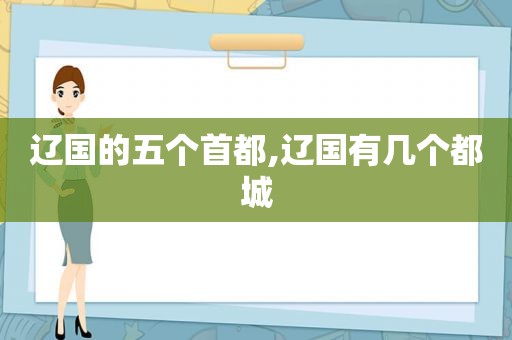 辽国的五个首都,辽国有几个都城